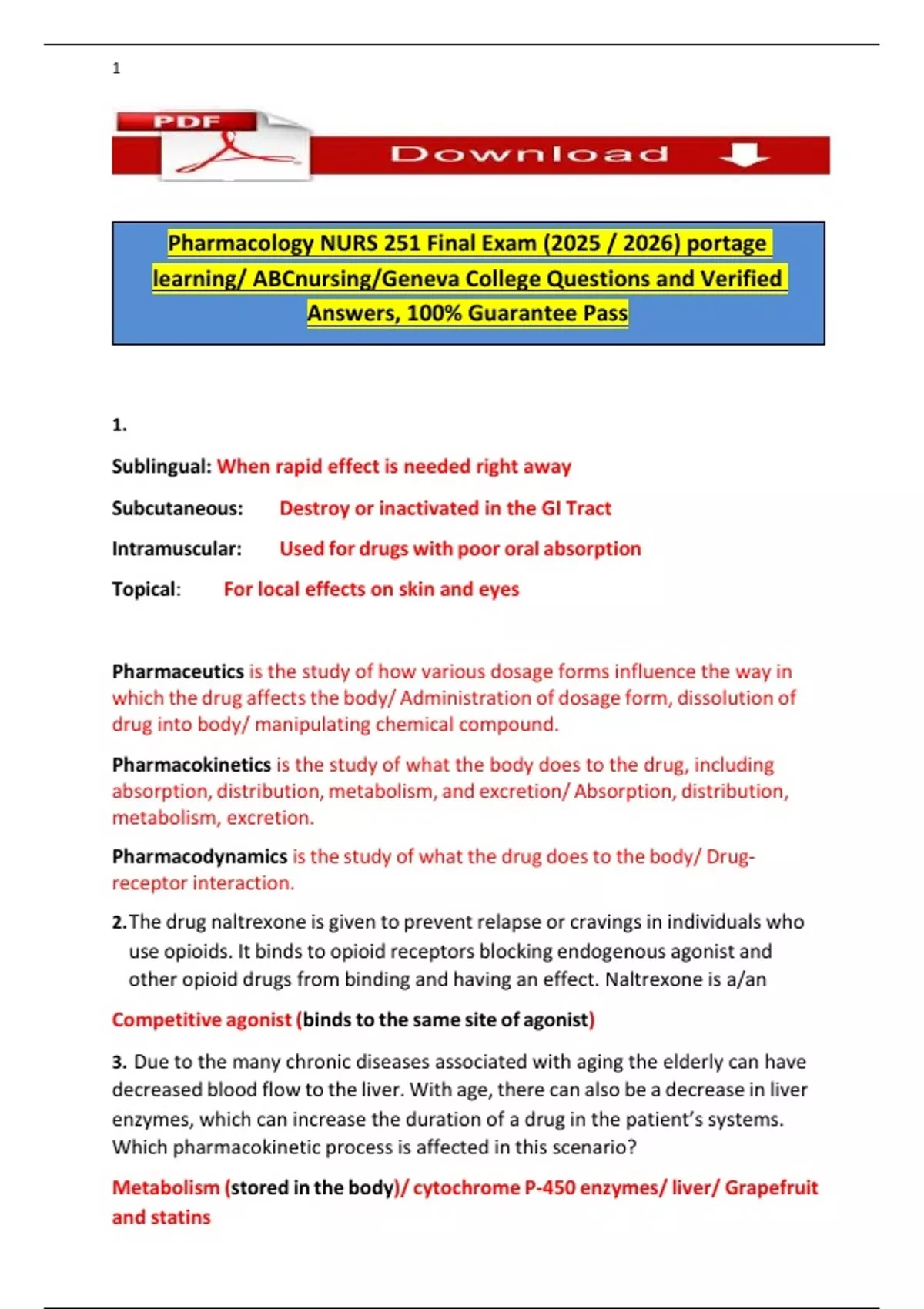 1

PDF

Download

Pharmacology NURS 251 Final Exam (2025 / 2026) portage learning/ ABCnursing/Geneva College Questions and Verified Answers, 100% Guarantee Pass

1.

Sublingual: When rapid effect is needed right away

Subcutaneous: Destroy or inactivated in the GI Tract

Intramuscular: Used for drugs with poor oral absorption

Topical: For local effects on skin and eyes

Pharmaceutics is the study of how various dosage forms influence the way in which the drug affects the body/ Administration of dosage form, dissolution of drug into body/ manipulating chemical compound.

Pharmacokinetics is the study of what the body does to the drug, including absorption, distribution, metabolism, and excretion/ Absorption, distribution, metabolism, excretion.

Pharmacodynamics is the study of what the drug does to the body/ Drug-receptor interaction.

2. The drug naltrexone is given to prevent relapse or cravings in individuals who use opioids. It binds to opioid receptors blocking endogenous agonist and other opioid drugs from binding and having an effect. Naltrexone is a/an

Competitive agonist (binds to the same site of agonist)

3. Due to the many chronic diseases associated with aging the elderly can have decreased blood flow to the liver. With age, there can also be a decrease in liver enzymes, which can increase the duration of a drug in the patient's systems. Which pharmacokinetic process is affected in this scenario?

Metabolism (stored in the body)/ cytochrome P-450 enzymes/ liver/ Grapefruit and statins